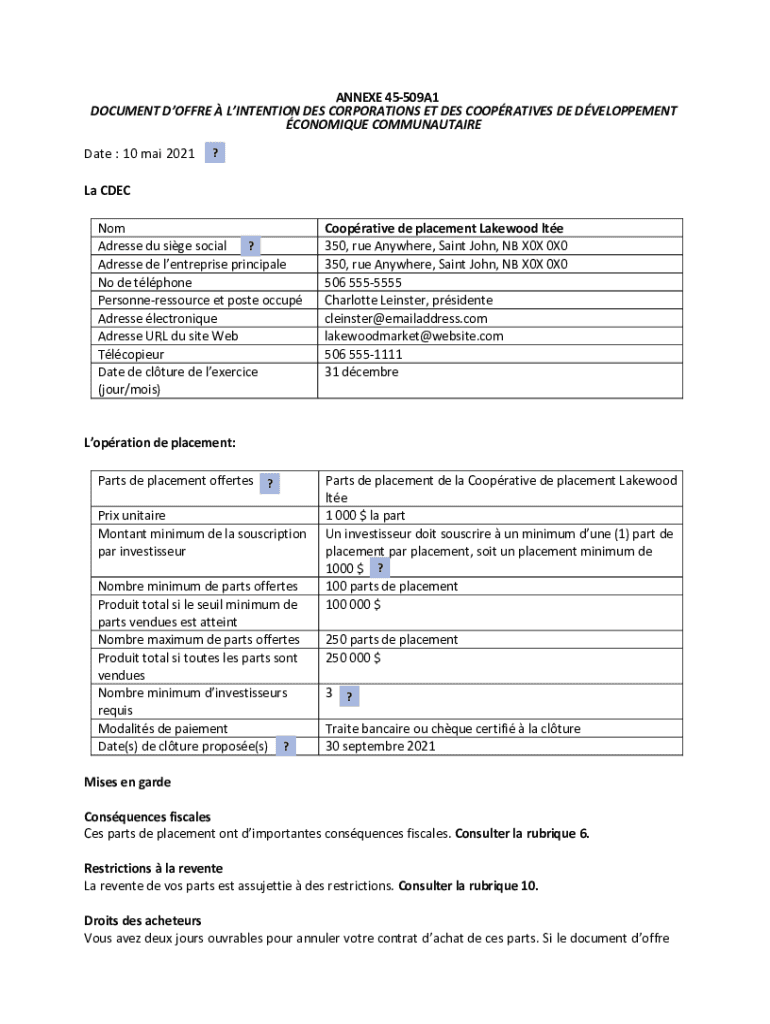 ANNEXE 45-509A1
DOCUMENT D'OFFRE À L'INTENTION DES CORPORATIONS ET DES COOPÉRATIVES DE DÉVELOPPEMENT ÉCONOMIQUE COMMUNAUTAIRE

Date : 10 mai 2021 ?

La CDEC

| Nom | Coopérative de placement Lakewood ltée |
|---|---|
| Adresse du siège social ? | 350, rue Anywhere, Saint John, NB X0X 0X0 |
| Adresse de l'entreprise principale | 350, rue Anywhere, Saint John, NB X0X 0X0 |
| No de téléphone | 506 555-5555 |
| Personne-ressource et poste occupé | Charlotte Leinster, présidente |
| Adresse électronique | cleinster@emailaddress.com |
| Adresse URL du site Web | lakewoodmarket@website.com |
| Télécopieur | 506 555-1111 |
| Date de clôture de l'exercice (jour/mois) | 31 décembre |

L'opération de placement:

| Parts de placement offertes ? | Parts de placement de la Coopérative de placement Lakewood ltée |
|---|---|
| Prix unitaire | 1 000 $ la part |
| Montant minimum de la souscription par investisseur | Un investisseur doit souscrire à un minimum d'une (1) part de placement par placement, soit un placement minimum de 1000 $ ? |
| Nombre minimum de parts offertes | 100 parts de placement |
| Produit total si le seuil minimum de parts vendues est atteint | 100 000 $ |
| Nombre maximum de parts offertes | 250 parts de placement |
| Produit total si toutes les parts sont vendues | 250 000 $ |
| Nombre minimum d'investisseurs requis | 3 ? |
| Modalités de paiement | Traite bancaire ou chèque certifié à la clôture |
| Date(s) de clôture proposée(s) ? | 30 septembre 2021 |

Mises en garde

Conséquences fiscales
Ces parts de placement ont d'importantes conséquences fiscales. Consulter la rubrique 6.

Restrictions à la revente
La revente de vos parts est assujettie à des restrictions. Consulter la rubrique 10.

Droits des acheteurs
Vous avez deux jours ouvrables pour annuler votre contrat d'achat de ces parts. Si le document d'offre